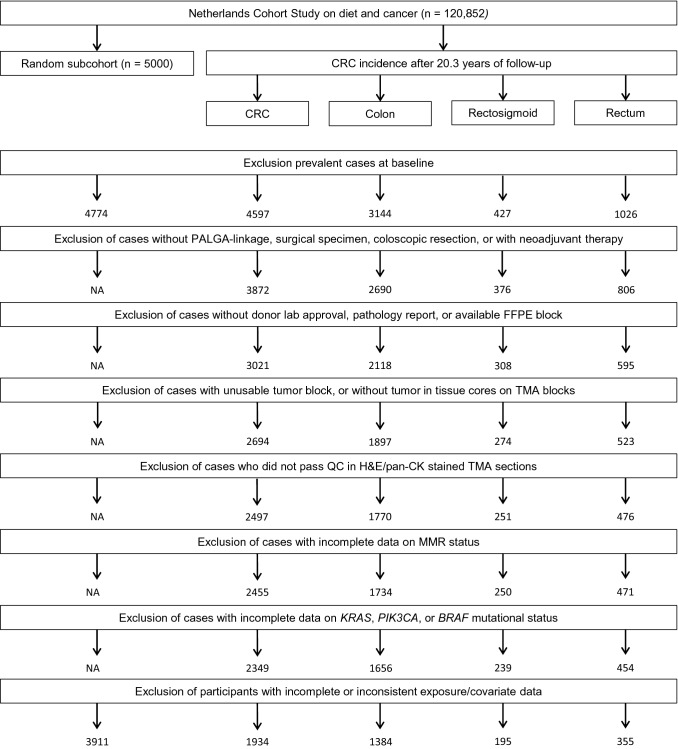 Netherlands Cohort Study on diet and cancer (n = 120,852)

Random subcohort (n = 5000)

CRC incidence after 20.3 years of follow-up

CRC

Colon

Rectosigmoid

Rectum

Exclusion prevalent cases at baseline

4774 4597 3144 427 1026

Exclusion of cases without PALGA-linkage, surgical specimen, coloscopic resection, or with neoadjuvant therapy

NA 3872 2690 376 806

Exclusion of cases without donor lab approval, pathology report, or available FFPE block

NA 3021 2118 308 595

Exclusion of cases with unusable tumor block, or without tumor in tissue cores on TMA blocks

NA 2694 1897 274 523

Exclusion of cases who did not pass QC in H&E/pan-CK stained TMA sections

NA 2497 1770 251 476

Exclusion of cases with incomplete data on MMR status

NA 2455 1734 250 471

Exclusion of cases with incomplete data on KRAS, PIK3CA, or BRAF mutational status

NA 2349 1656 239 454

Exclusion of participants with incomplete or inconsistent exposure/covariate data

3911 1934 1384 195 355